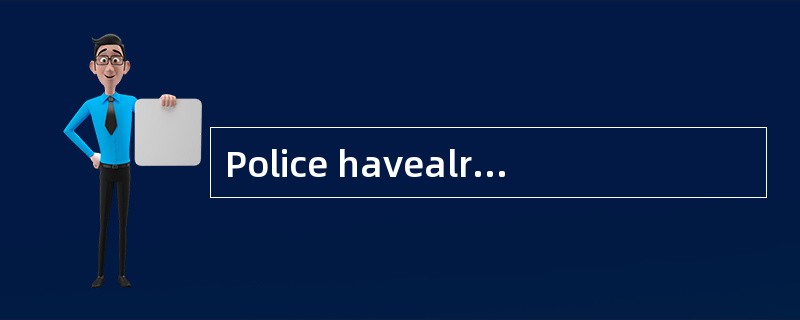 Police havealr...